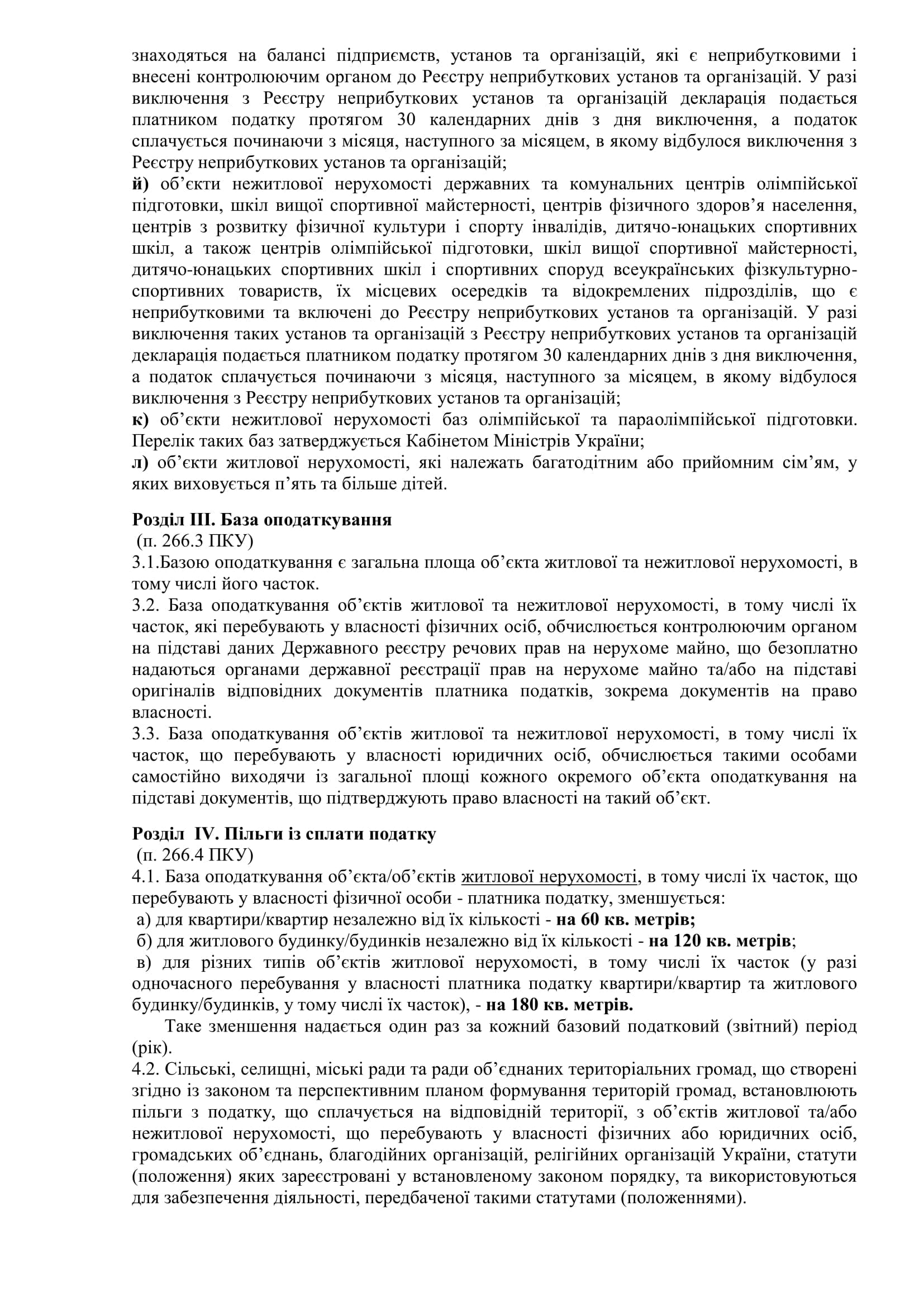 знаходяться на балансі підприємств, установ та організацій, які є неприбутковими і внесені контролюючим органом до Реєстру неприбуткових установ та організацій. У разі виключення з Реєстру неприбуткових установ та організацій декларація подається платником податку протягом 30 календарних днів з дня виключення, а податок сплачується починаючи з місяця, наступного за місяцем, в якому відбулося виключення з Реєстру неприбуткових установ та організацій;
й) об'єкти нежитлової нерухомості державних та комунальних центрів олімпійської підготовки, шкіл вищої спортивної майстерності, центрів фізичного здоров'я населення, центрів з розвитку фізичної культури і спорту інвалідів, дитячо-юнацьких спортивних шкіл, а також центрів олімпійської підготовки, шкіл вищої спортивної майстерності, дитячо-юнацьких спортивних шкіл і спортивних споруд всеукраїнських фізкультурно-спортивних товариств, їх місцевих осередків та відокремлених підрозділів, що є неприбутковими та включені до Реєстру неприбуткових установ та організацій. У разі виключення таких установ та організацій з Реєстру неприбуткових установ та організацій декларація подається платником податку протягом 30 календарних днів з дня виключення, а податок сплачується починаючи з місяця, наступного за місяцем, в якому відбулося виключення з Реєстру неприбуткових установ та організацій;
к) об'єкти нежитлової нерухомості баз олімпійської та параолімпійської підготовки. Перелік таких баз затверджується Кабінетом Міністрів України;
л) об'єкти житлової нерухомості, які належать багатодітним або прийомним сім'ям, у яких виховується п'ять та більше дітей.

Розділ ІІІ. База оподаткування
(п. 266.3 ПКУ)
3.1.Базою оподаткування є загальна площа об'єкта житлової та нежитлової нерухомості, в тому числі його часток.
3.2. База оподаткування об'єктів житлової та нежитлової нерухомості, в тому числі їх часток, які перебувають у власності фізичних осіб, обчислюється контролюючим органом на підставі даних Державного реєстру речових прав на нерухоме майно, що безоплатно надаються органами державної реєстрації прав на нерухоме майно та/або на підставі оригіналів відповідних документів платника податків, зокрема документів на право власності.
3.3. База оподаткування об'єктів житлової та нежитлової нерухомості, в тому числі їх часток, що перебувають у власності юридичних осіб, обчислюється такими особами самостійно виходячи із загальної площі кожного окремого об'єкта оподаткування на підставі документів, що підтверджують право власності на такий об'єкт.

Розділ IV. Пільги із сплати податку
(п. 266.4 ПКУ)
4.1. База оподаткування об'єкта/об'єктів житлової нерухомості, в тому числі їх часток, що перебувають у власності фізичної особи - платника податку, зменшується:
а) для квартири/квартир незалежно від їх кількості - на 60 кв. метрів;
б) для житлового будинку/будинків незалежно від їх кількості - на 120 кв. метрів;
в) для різних типів об'єктів житлової нерухомості, в тому числі їх часток (у разі одночасного перебування у власності платника податку квартири/квартир та житлового будинку/будинків, у тому числі їх часток), - на 180 кв. метрів.
Таке зменшення надається один раз за кожний базовий податковий (звітний) період (рік).
4.2. Сільські, селищні, міські ради та ради об'єднаних територіальних громад, що створені згідно із законом та перспективним планом формування територій громад, встановлюють пільги з податку, що сплачується на відповідній території, з об'єктів житлової та/або нежитлової нерухомості, що перебувають у власності фізичних або юридичних осіб, громадських об'єднань, благодійних організацій, релігійних організацій України, статути (положення) яких зареєстровані у встановленому законом порядку, та використовуються для забезпечення діяльності, передбаченої такими статутами (положеннями).